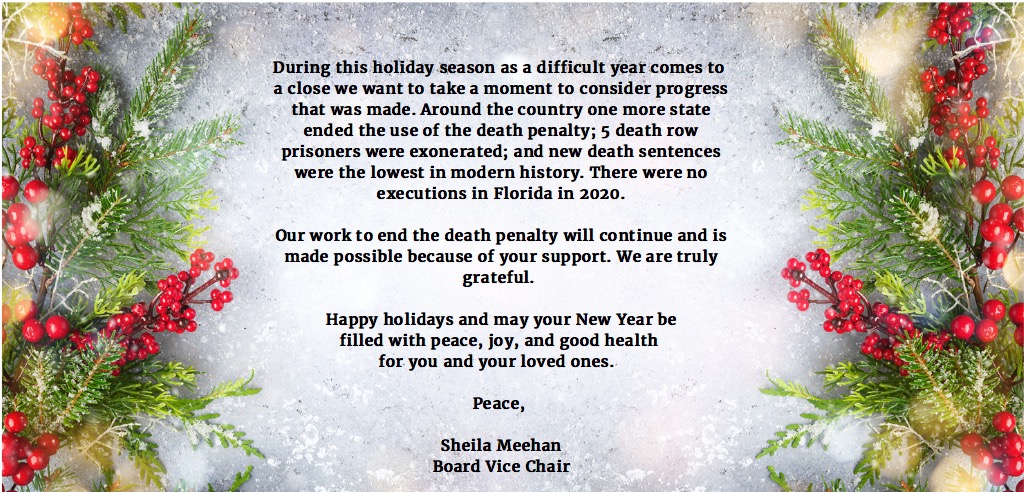 During this holiday season as a difficult year comes to a close we want to take a moment to consider progress that was made. Around the country one more state ended the use of the death penalty; 5 death row prisoners were exonerated; and new death sentences were the lowest in modern history. There were no executions in Florida in 2020.

Our work to end the death penalty will continue and is made possible because of your support. We are truly grateful.

Happy holidays and may your New Year be filled with peace, joy, and good health for you and your loved ones.

Peace,

Sheila Meehan
Board Vice Chair